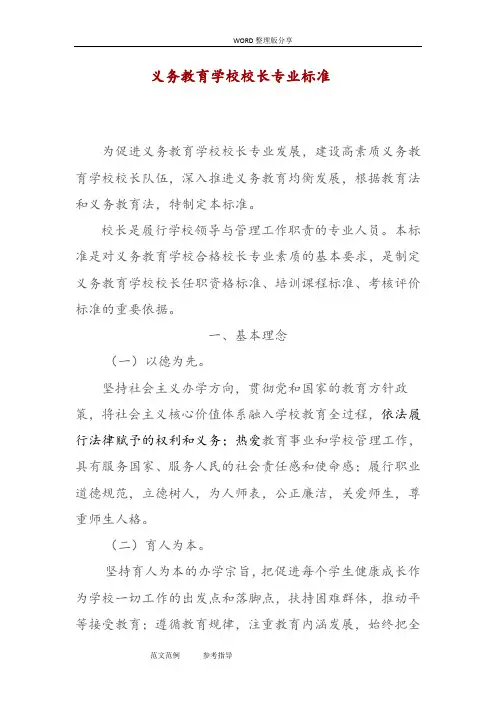 WORD 整理版分享

义务教育学校校长专业标准

为促进义务教育学校校长专业发展，建设高素质义务教育学校校长队伍，深入推进义务教育均衡发展，根据教育法和义务教育法，特制定本标准。

校长是履行学校领导与管理工作职责的专业人员。本标准是对义务教育学校合格校长专业素质的基本要求，是制定义务教育学校校长任职资格标准、培训课程标准、考核评价标准的重要依据。

一、基本理念

（一）以德为先。

坚持社会主义办学方向，贯彻党和国家的教育方针政策，将社会主义核心价值体系融入学校教育全过程，依法履行法律赋予的权利和义务；热爱教育事业和学校管理工作，具有服务国家、服务人民的社会责任感和使命感；履行职业道德规范，立德树人，为人师表，公正廉洁，关爱师生，尊重师生人格。

（二）育人为本。

坚持育人为本的办学宗旨，把促进每个学生健康成长作为学校一切工作的出发点和落脚点，扶持困难群体，推动平等接受教育；遵循教育规律，注重教育内涵发展，始终把全

范文范例　　参考指导